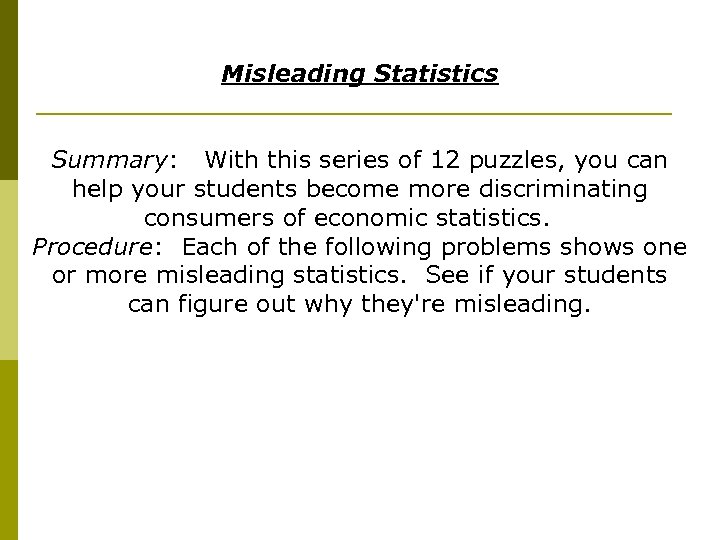 Misleading Statistics

Summary: With this series of 12 puzzles, you can help your students become more discriminating consumers of economic statistics.

Procedure: Each of the following problems shows one or more misleading statistics. See if your students can figure out why they're misleading.